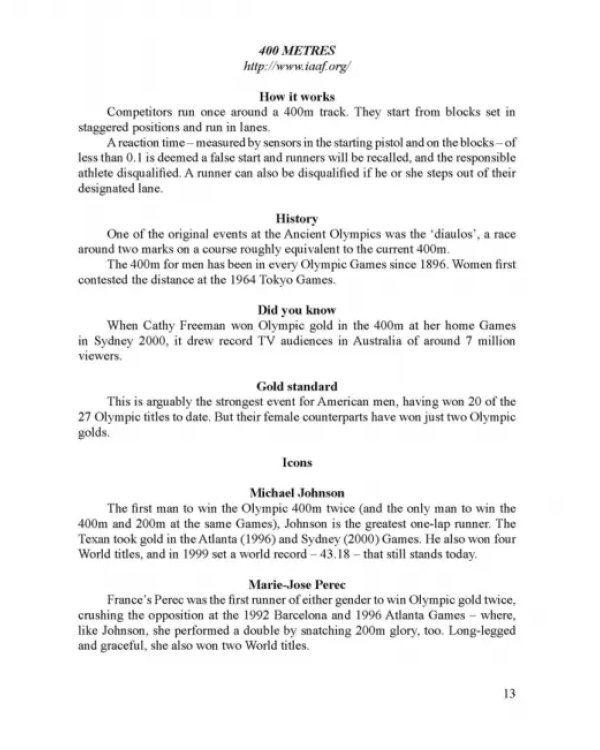 400 METRES
http://www.iaaf.org/

How it works

Competitors run once around a 400m track. They start from blocks set in staggered positions and run in lanes.

A reaction time – measured by sensors in the starting pistol and on the blocks – of less than 0.1 is deemed a false start and runners will be recalled, and the responsible athlete disqualified. A runner can also be disqualified if he or she steps out of their designated lane.

History

One of the original events at the Ancient Olympics was the 'diaulos', a race around two marks on a course roughly equivalent to the current 400m.

The 400m for men has been in every Olympic Games since 1896. Women first contested the distance at the 1964 Tokyo Games.

Did you know

When Cathy Freeman won Olympic gold in the 400m at her home Games in Sydney 2000, it drew record TV audiences in Australia of around 7 million viewers.

Gold standard

This is arguably the strongest event for American men, having won 20 of the 27 Olympic titles to date. But their female counterparts have won just two Olympic golds.

Icons

Michael Johnson

The first man to win the Olympic 400m twice (and the only man to win the 400m and 200m at the same Games), Johnson is the greatest one-lap runner. The Texan took gold in the Atlanta (1996) and Sydney (2000) Games. He also won four World titles, and in 1999 set a world record – 43.18 – that still stands today.

Marie-Jose Perec

France's Perec was the first runner of either gender to win Olympic gold twice, crushing the opposition at the 1992 Barcelona and 1996 Atlanta Games – where, like Johnson, she performed a double by snatching 200m glory, too. Long-legged and graceful, she also won two World titles.

13